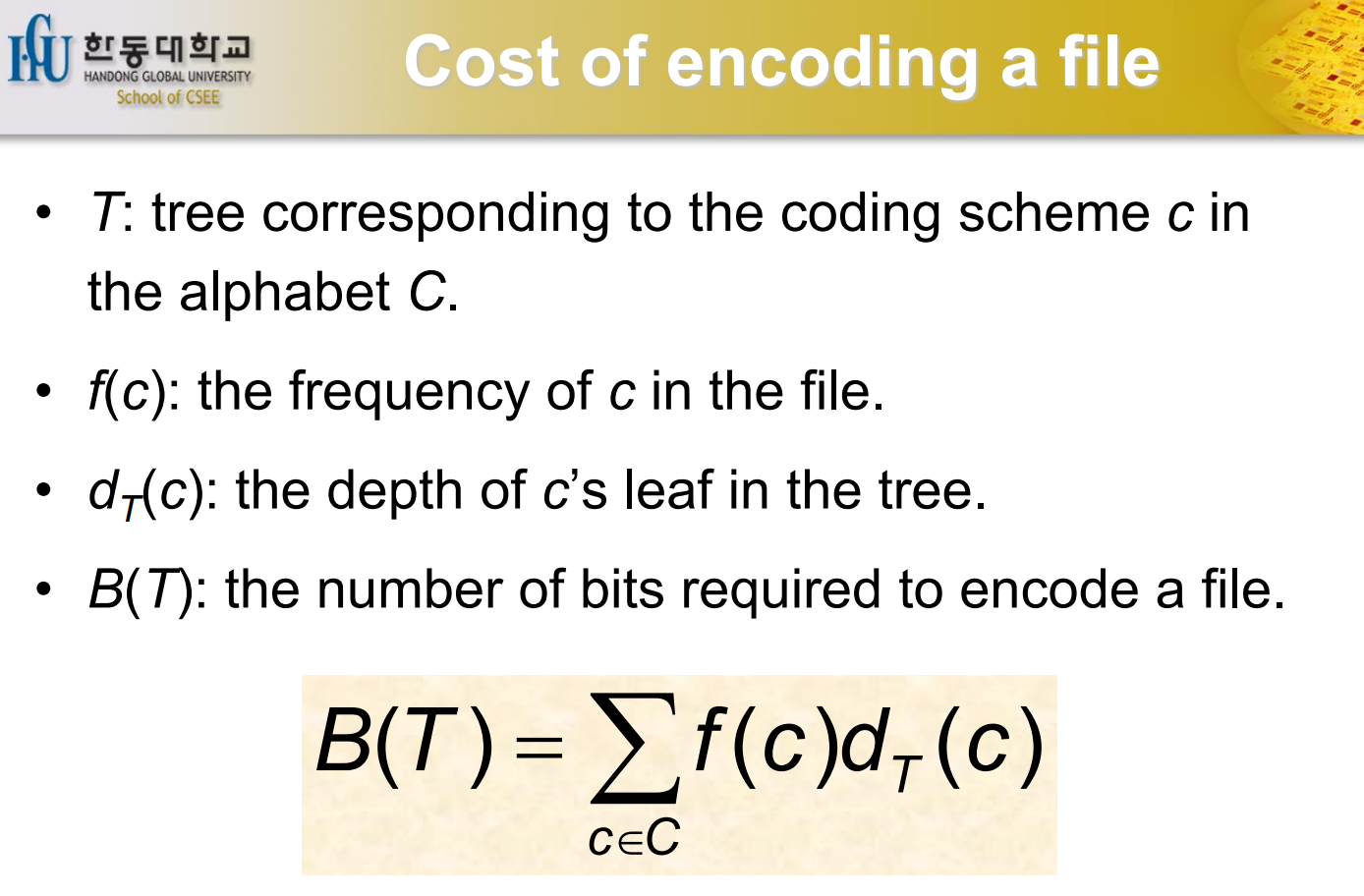 HGU 한동대학교
HANDONG GLOBAL UNIVERSITY
School of CSEE

Cost of encoding a file

• T: tree corresponding to the coding scheme c in the alphabet C.

• f(c): the frequency of c in the file.

• $d_T(c)$: the depth of c's leaf in the tree.

• B(T): the number of bits required to encode a file.

$B(T) = \sum_{c \in C} f(c) d_T(c)$